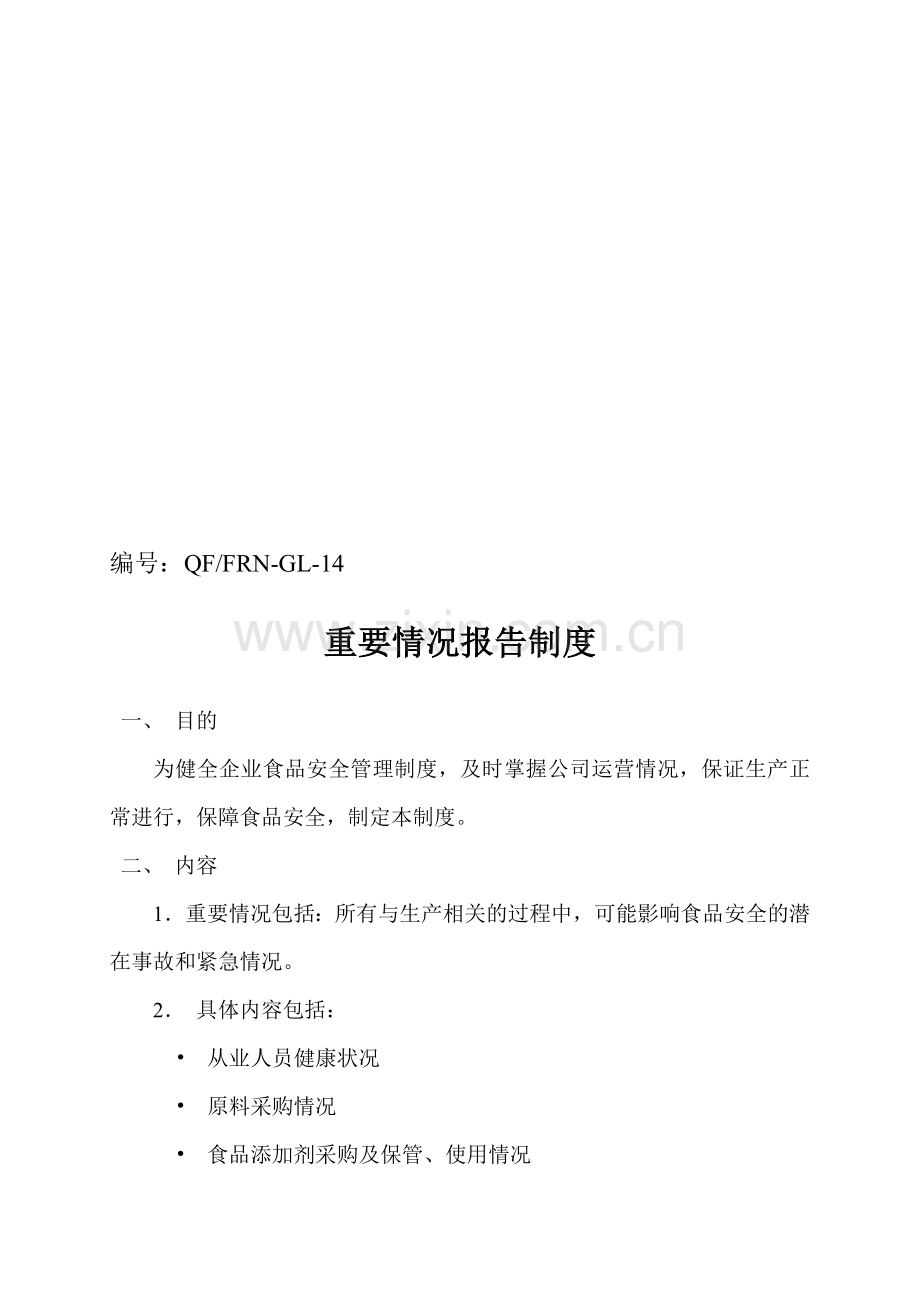 编号：QF/FRN-GL-14

www.zixin.com.cn

重要情况报告制度

一、 目的

为健全企业食品安全管理制度，及时掌握公司运营情况，保证生产正常进行，保障食品安全，制定本制度。

二、 内容

1．重要情况包括：所有与生产相关的过程中，可能影响食品安全的潜在事故和紧急情况。

2． 具体内容包括：

• 从业人员健康状况

• 原料采购情况

• 食品添加剂采购及保管、使用情况